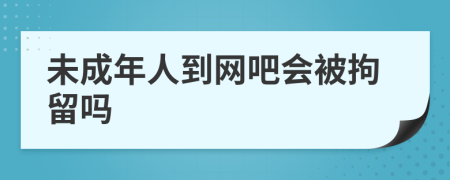 未成年人到网吧会被拘留吗